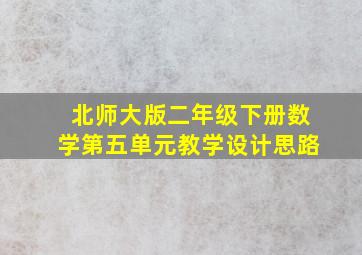 北师大版二年级下册数学第五单元教学设计思路